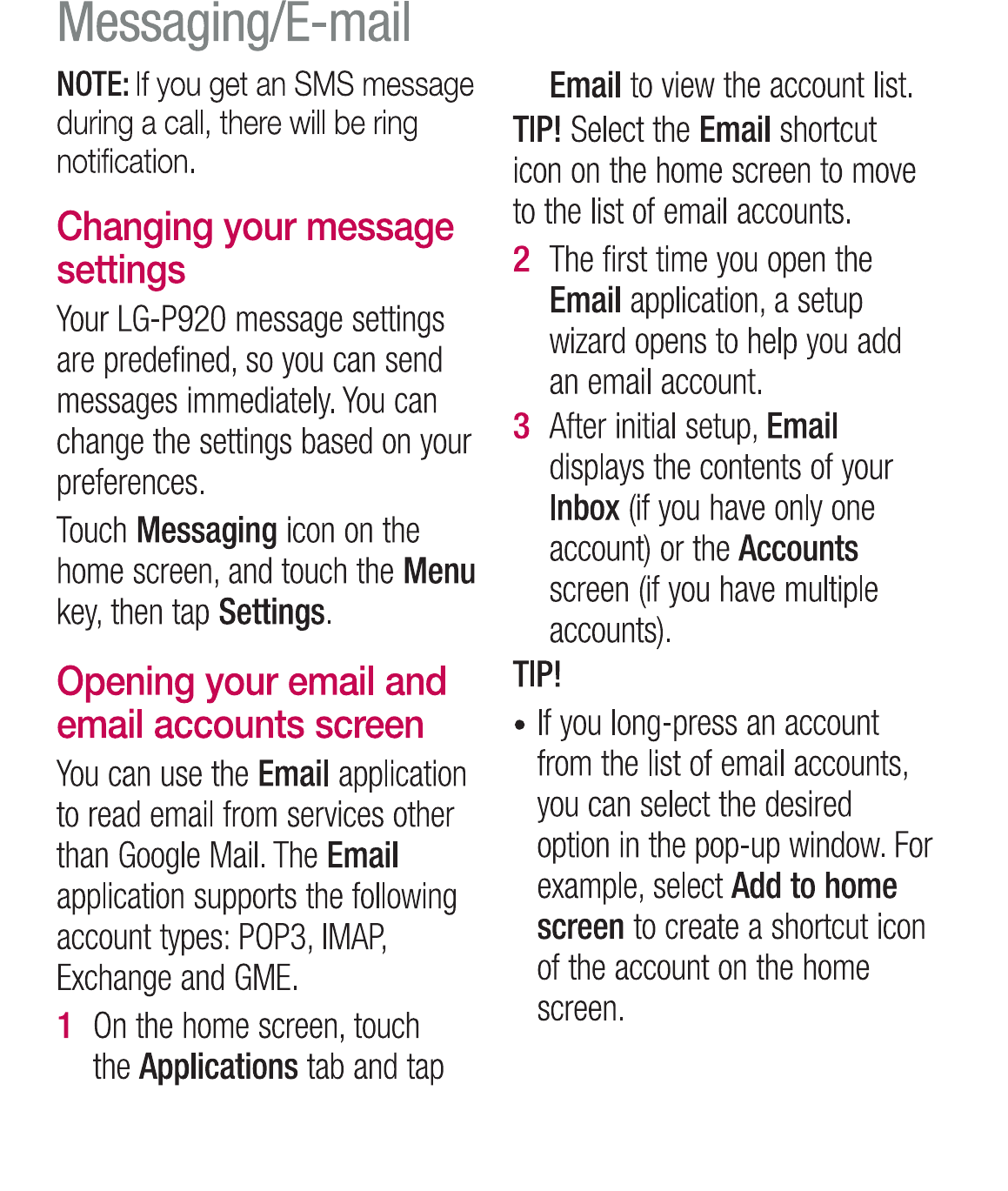 Messaging/E-mail

NOTE: If you get an SMS message during a call, there will be ring notification.

Changing your message settings

Your LG-P920 message settings are predefined, so you can send messages immediately. You can change the settings based on your preferences.

Touch Messaging icon on the home screen, and touch the Menu key, then tap Settings.

Opening your email and email accounts screen

You can use the Email application to read email from services other than Google Mail. The Email application supports the following account types: POP3, IMAP, Exchange and GME.

1 On the home screen, touch the Applications tab and tap Email to view the account list.

TIP! Select the Email shortcut icon on the home screen to move to the list of email accounts.

2 The first time you open the Email application, a setup wizard opens to help you add an email account.

3 After initial setup, Email displays the contents of your Inbox (if you have only one account) or the Accounts screen (if you have multiple accounts).

TIP!

• If you long-press an account from the list of email accounts, you can select the desired option in the pop-up window. For example, select Add to home screen to create a shortcut icon of the account on the home screen.